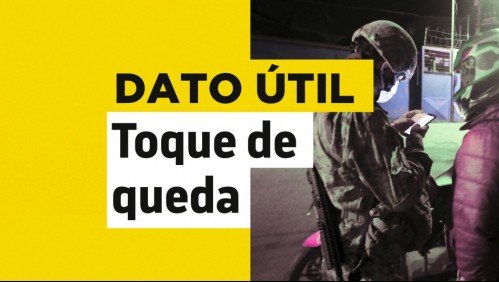 DATO ÚTIL

Toque de queda